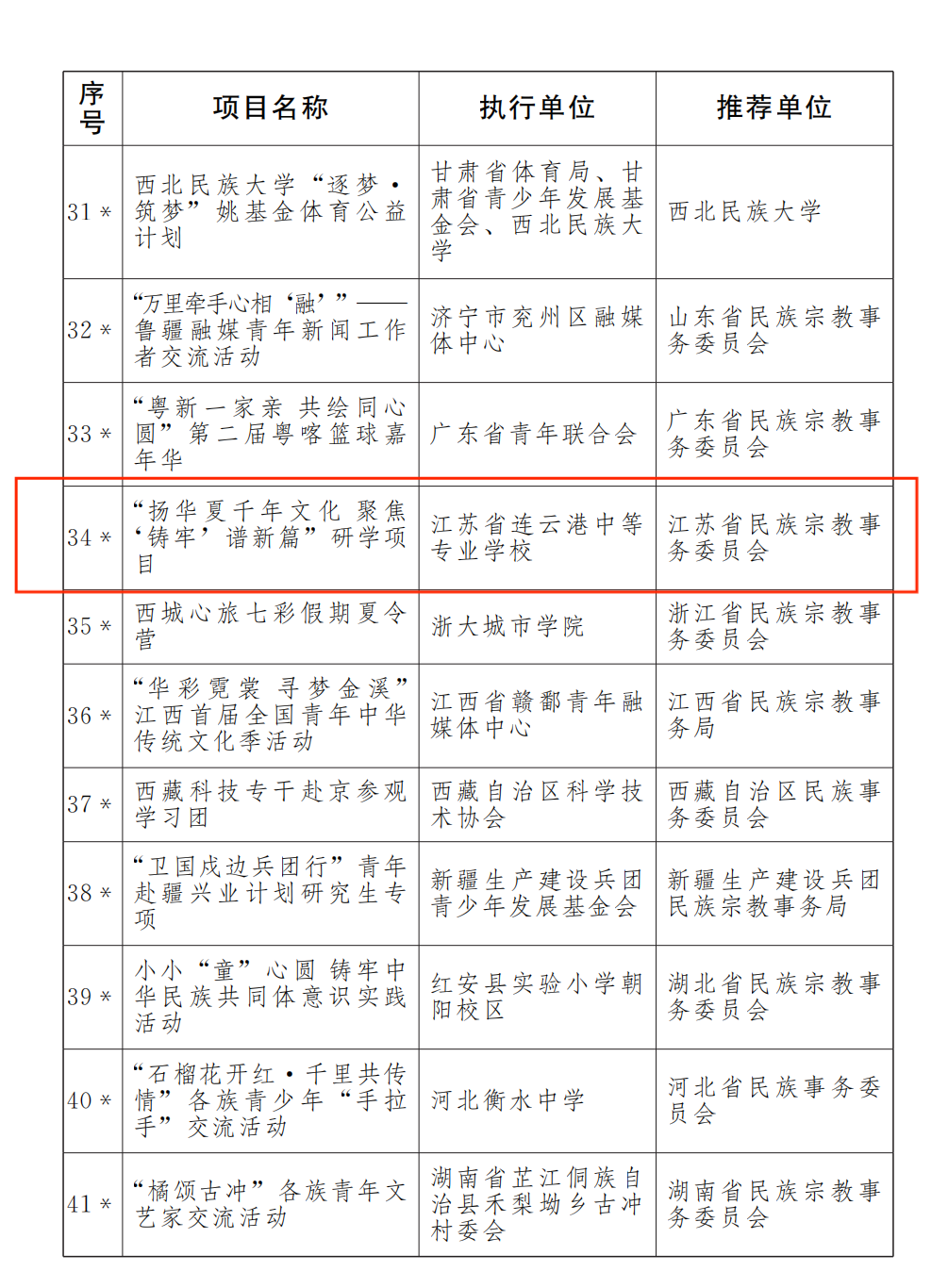 | 序号 | 项目名称 | 执行单位 | 推荐单位 |
|---|---|---|---|
| 31 * | 西北民族大学“逐梦·筑梦”姚基金体育公益计划 | 甘肃省体育局、甘肃省青少年发展基金会、西北民族大学 | 西北民族大学 |
| 32 * | “万里牵手心相‘融’”——鲁疆融媒青年新闻工作者交流活动 | 济宁市兖州区融媒体中心 | 山东省民族宗教事务委员会 |
| 33 * | “粤新一家亲 共绘同心圆”第二届粤喀篮球嘉年华 | 广东省青年联合会 | 广东省民族宗教事务委员会 |
| 34 * | “扬华夏千年文化 聚焦‘铸牢’谱新篇”研学项目 | 江苏省连云港中等专业学校 | 江苏省民族宗教事务委员会 |
| 35 * | 西城心旅七彩假期夏令营 | 浙大城市学院 | 浙江省民族宗教事务委员会 |
| 36 * | “华彩霓裳 寻梦金溪”江西首届全国青年中华传统文化季活动 | 江西省赣鄱青年融媒体中心 | 江西省民族宗教事务局 |
| 37 * | 西藏科技专干赴京参观学习团 | 西藏自治区科学技术协会 | 西藏自治区民族事务委员会 |
| 38 * | “卫国戍边兵团行”青年赴疆兴业计划研究生专项 | 新疆生产建设兵团青少年发展基金会 | 新疆生产建设兵团民族宗教事务局 |
| 39 * | 小小“童”心圆 铸牢中华民族共同体意识实践活动 | 红安县实验小学朝阳校区 | 湖北省民族宗教事务委员会 |
| 40 * | “石榴花开红·千里共传情”各族青少年“手拉手”交流活动 | 河北衡水中学 | 河北省民族事务委员会 |
| 41 * | “橘颂古冲”各族青年文艺家交流活动 | 湖南省芷江侗族自治县禾梨坳乡古冲村委会 | 湖南省民族宗教事务委员会 |